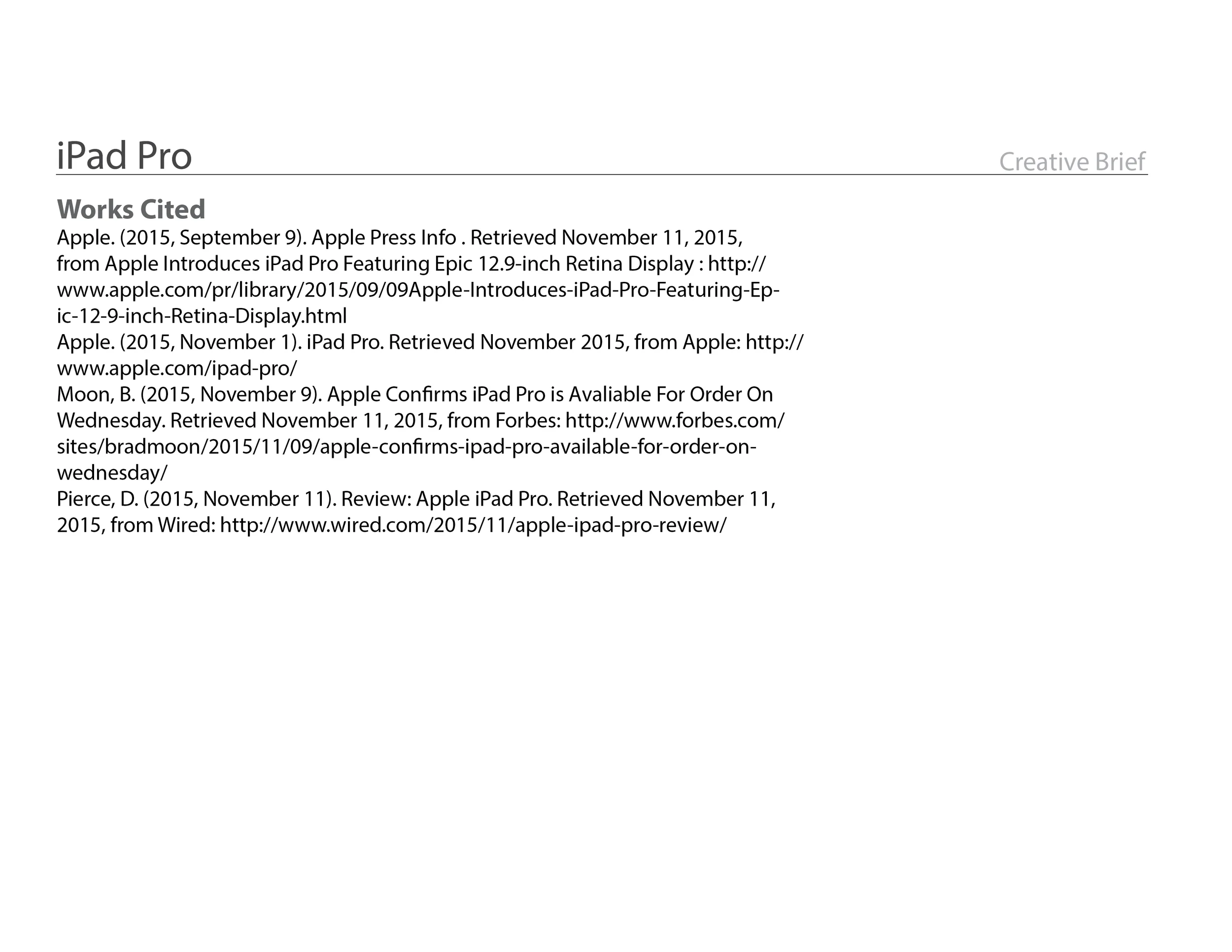 iPad Pro
Creative Brief

Works Cited
Apple. (2015, September 9). Apple Press Info . Retrieved November 11, 2015, from Apple Introduces iPad Pro Featuring Epic 12.9-inch Retina Display : http://www.apple.com/pr/library/2015/09/09Apple-Introduces-iPad-Pro-Featuring-Epic-12-9-inch-Retina-Display.html
Apple. (2015, November 1). iPad Pro. Retrieved November 2015, from Apple: http://www.apple.com/ipad-pro/
Moon, B. (2015, November 9). Apple Confirms iPad Pro is Avaliable For Order On Wednesday. Retrieved November 11, 2015, from Forbes: http://www.forbes.com/sites/bradmoon/2015/11/09/apple-confirms-ipad-pro-available-for-order-on-wednesday/
Pierce, D. (2015, November 11). Review: Apple iPad Pro. Retrieved November 11, 2015, from Wired: http://www.wired.com/2015/11/apple-ipad-pro-review/